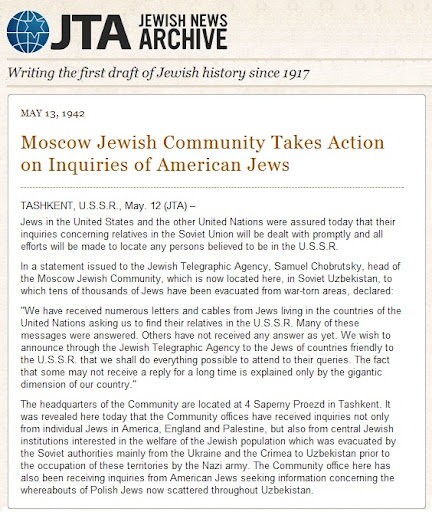 JTA JEWISH NEWS ARCHIVE

Writing the first draft of Jewish history since 1917

MAY 13, 1942

Moscow Jewish Community Takes Action on Inquiries of American Jews

TASHKENT, U.S.S.R., May. 12 (JTA) –

Jews in the United States and the other United Nations were assured today that their inquiries concerning relatives in the Soviet Union will be dealt with promptly and all efforts will be made to locate any persons believed to be in the U.S.S.R.

In a statement issued to the Jewish Telegraphic Agency, Samuel Chobrutsky, head of the Moscow Jewish Community, which is now located here, in Soviet Uzbekistan, to which tens of thousands of Jews have been evacuated from war-torn areas, declared:

"We have received numerous letters and cables from Jews living in the countries of the United Nations asking us to find their relatives in the U.S.S.R. Many of these messages were answered. Others have not received any answer as yet. We wish to announce through the Jewish Telegraphic Agency to the Jews of countries friendly to the U.S.S.R. that we shall do everything possible to attend to their queries. The fact that some may not receive a reply for a long time is explained only by the gigantic dimension of our country."

The headquarters of the Community are located at 4 Saperny Proezd in Tashkent. It was revealed here today that the Community offices have received inquiries not only from individual Jews in America, England and Palestine, but also from central Jewish institutions interested in the welfare of the Jewish population which was evacuated by the Soviet authorities mainly from the Ukraine and the Crimea to Uzbekistan prior to the occupation of these territories by the Nazi army. The Community office here has also been receiving inquiries from American Jews seeking information concerning the whereabouts of Polish Jews now scattered throughout Uzbekistan.